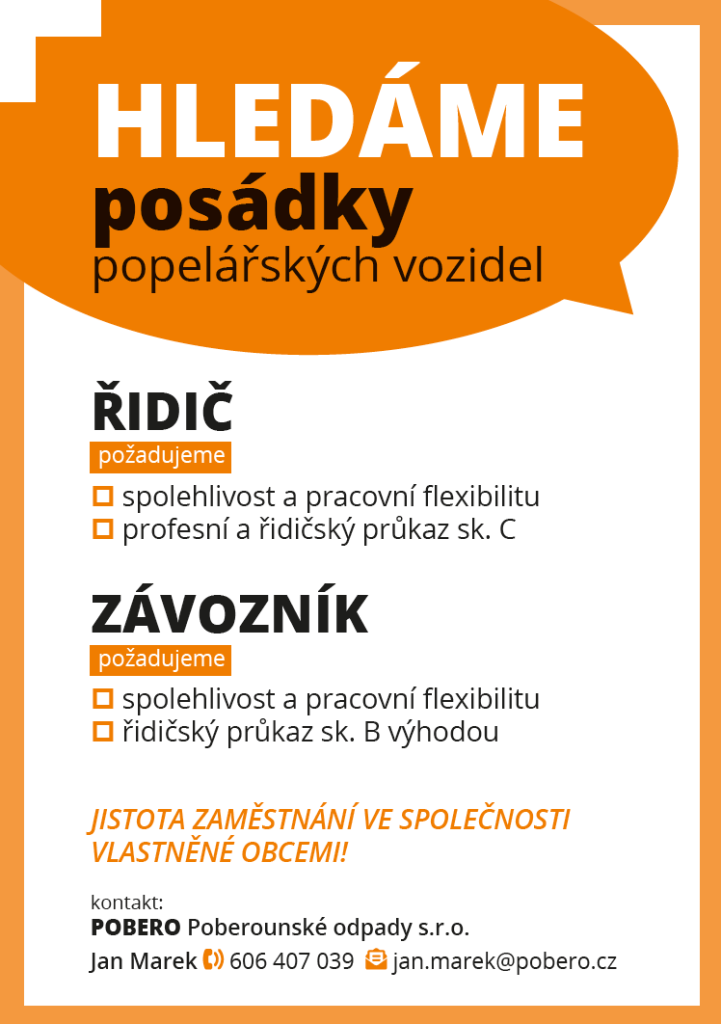 HLEDÁME
posádky
popelářských vozidel

ŘIDIČ
požadujeme
spolehlivost a pracovní flexibilitu
profesní a řidičský průkaz sk. C

ZÁVOZNÍK
požadujeme
spolehlivost a pracovní flexibilitu
řidičský průkaz sk. B výhodou

JISTOTA ZAMĚSTNÁNÍ VE SPOLEČNOSTI VLASTNĚNÉ OBCEMI!

kontakt:
POBERO Poberounské odpady s.r.o.
Jan Marek 606 407 039 jan.marek@pobero.cz